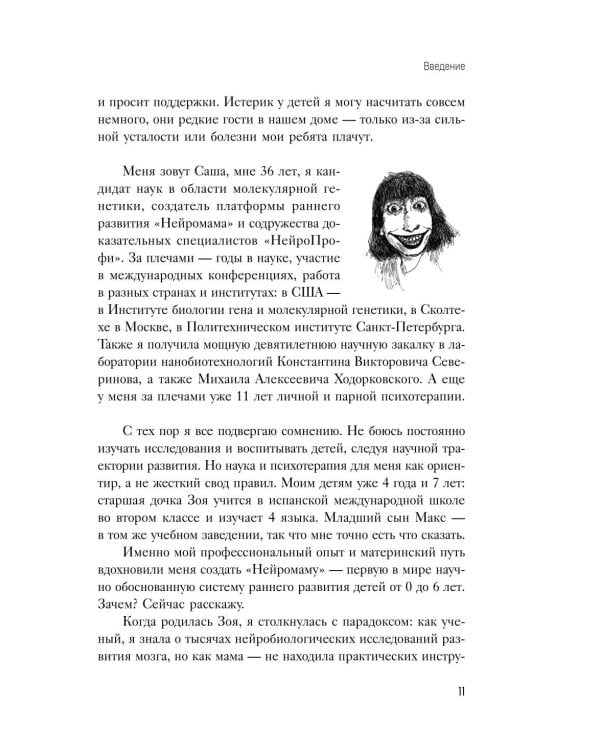 Введение

и просит поддержки. Истерик у детей я могу насчитать совсем немного, они редкие гости в нашем доме — только из-за сильной усталости или болезни мои ребята плачут.

Меня зовут Саша, мне 36 лет, я кандидат наук в области молекулярной генетики, создатель платформы раннего развития «Нейромама» и содружества доказательных специалистов «НейроПрофи». За плечами — годы в науке, участие в международных конференциях, работа в разных странах и институтах: в США — в Институте биологии гена и молекулярной генетики, в Сколтехе в Москве, в Политехническом институте Санкт-Петербурга. Также я получила мощную девятилетнюю научную закалку в лаборатории нанобиотехнологий Константина Викторовича Северинова, а также Михаила Алексеевича Ходорковского. А еще у меня за плечами уже 11 лет личной и парной психотерапии.

С тех пор я все подвергаю сомнению. Не боюсь постоянно изучать исследования и воспитывать детей, следуя научной траектории развития. Но наука и психотерапия для меня как ориентир, а не жесткий свод правил. Моим детям уже 4 года и 7 лет: старшая дочка Зоя учится в испанской международной школе во втором классе и изучает 4 языка. Младший сын Макс — в том же учебном заведении, так что мне точно есть что сказать.

Именно мой профессиональный опыт и материнский путь вдохновили меня создать «Нейромаму» — первую в мире научно обоснованную систему раннего развития детей от 0 до 6 лет. Зачем? Сейчас расскажу.

Когда родилась Зоя, я столкнулась с парадоксом: как ученый, я знала о тысячах нейробиологических исследований развития мозга, но как мама — не находила практических инстру-

11